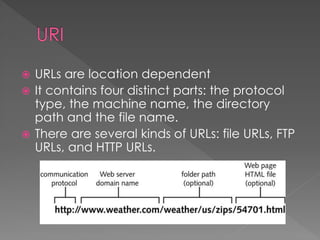 URI

URLs are location dependent

It contains four distinct parts: the protocol type, the machine name, the directory path and the file name.

There are several kinds of URLs: file URLs, FTP URLs, and HTTP URLs.

communication protocol

Web server domain name

folder path (optional)

Web page HTML file (optional)

http://www.weather.com/weather/us/zips/54701.html